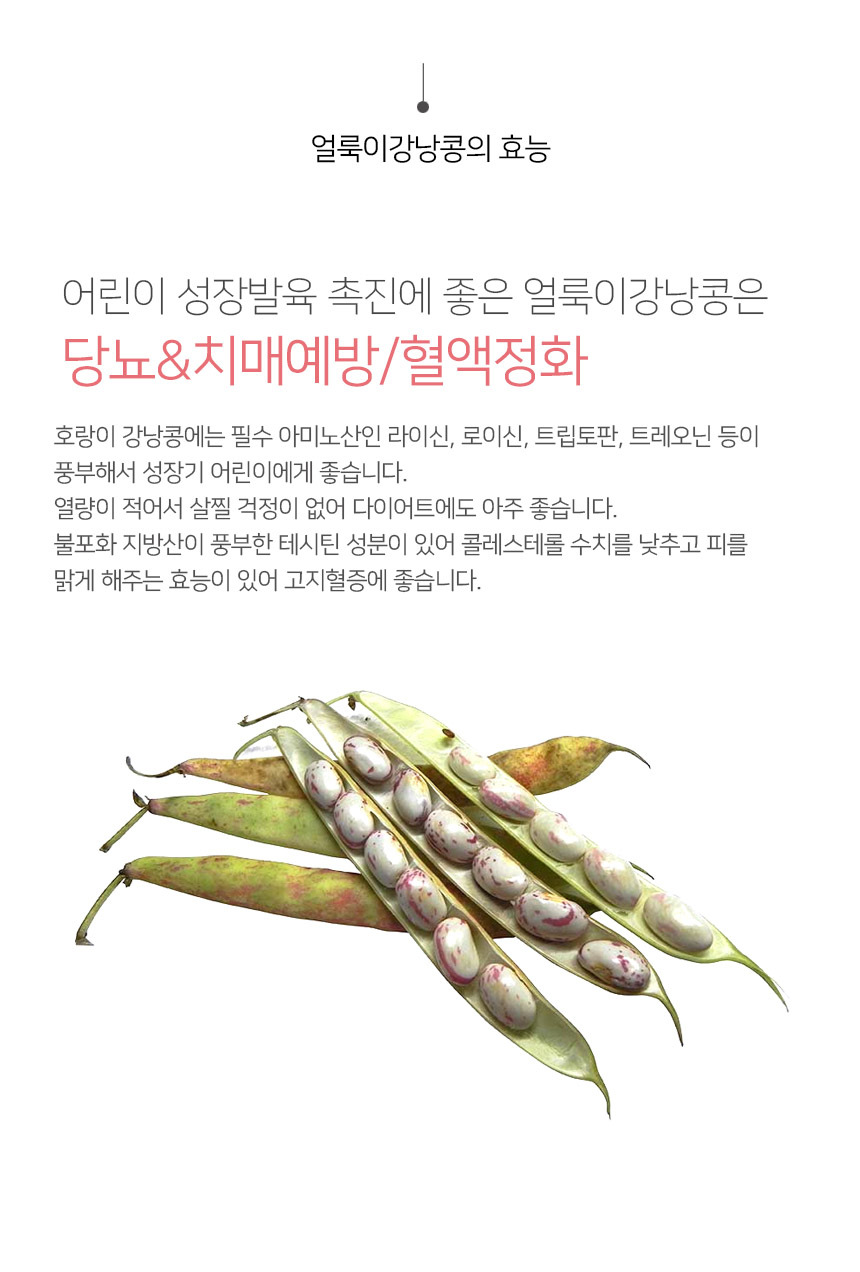 얼룩이강낭콩의 효능

어린이 성장발육 촉진에 좋은 얼룩이강낭콩은
당뇨&치매예방/혈액정화

호랑이 강낭콩에는 필수 아미노산인 라이신, 로이신, 트립토판, 트레오닌 등이 풍부해서 성장기 어린이에게 좋습니다.
열량이 적어서 살찔 걱정이 없어 다이어트에도 아주 좋습니다.
불포화 지방산이 풍부한 테시틴 성분이 있어 콜레스테롤 수치를 낮추고 피를 맑게 해주는 효능이 있어 고지혈증에 좋습니다.